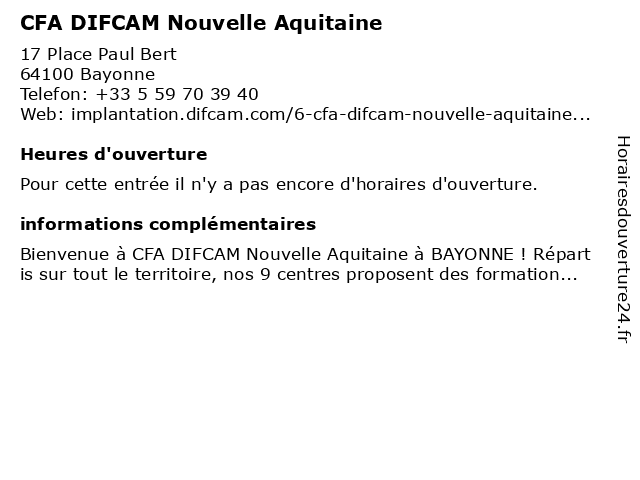 CFA DIFCAM Nouvelle Aquitaine

17 Place Paul Bert
64100 Bayonne
Telefon: +33 5 59 70 39 40
Web: implantation.difcam.com/6-cfa-difcam-nouvelle-aquitaine...

Heures d'ouverture

Pour cette entrée il n'y a pas encore d'horaires d'ouverture.

informations complémentaires

Bienvenue à CFA DIFCAM Nouvelle Aquitaine à BAYONNE ! Répart is sur tout le territoire, nos 9 centres proposent des formation...

Horairesdouverture24.fr